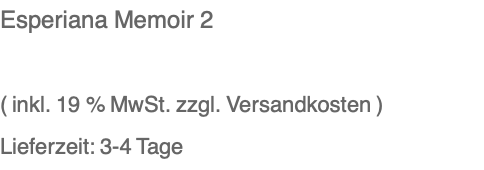 Esperiana Memoir 2

( inkl. 19 % MwSt. zzgl. Versandkosten )

Lieferzeit: 3-4 Tage